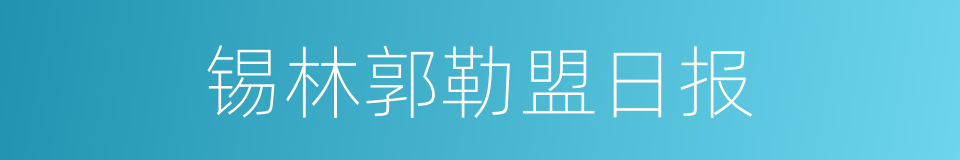 锡林郭勒盟日报